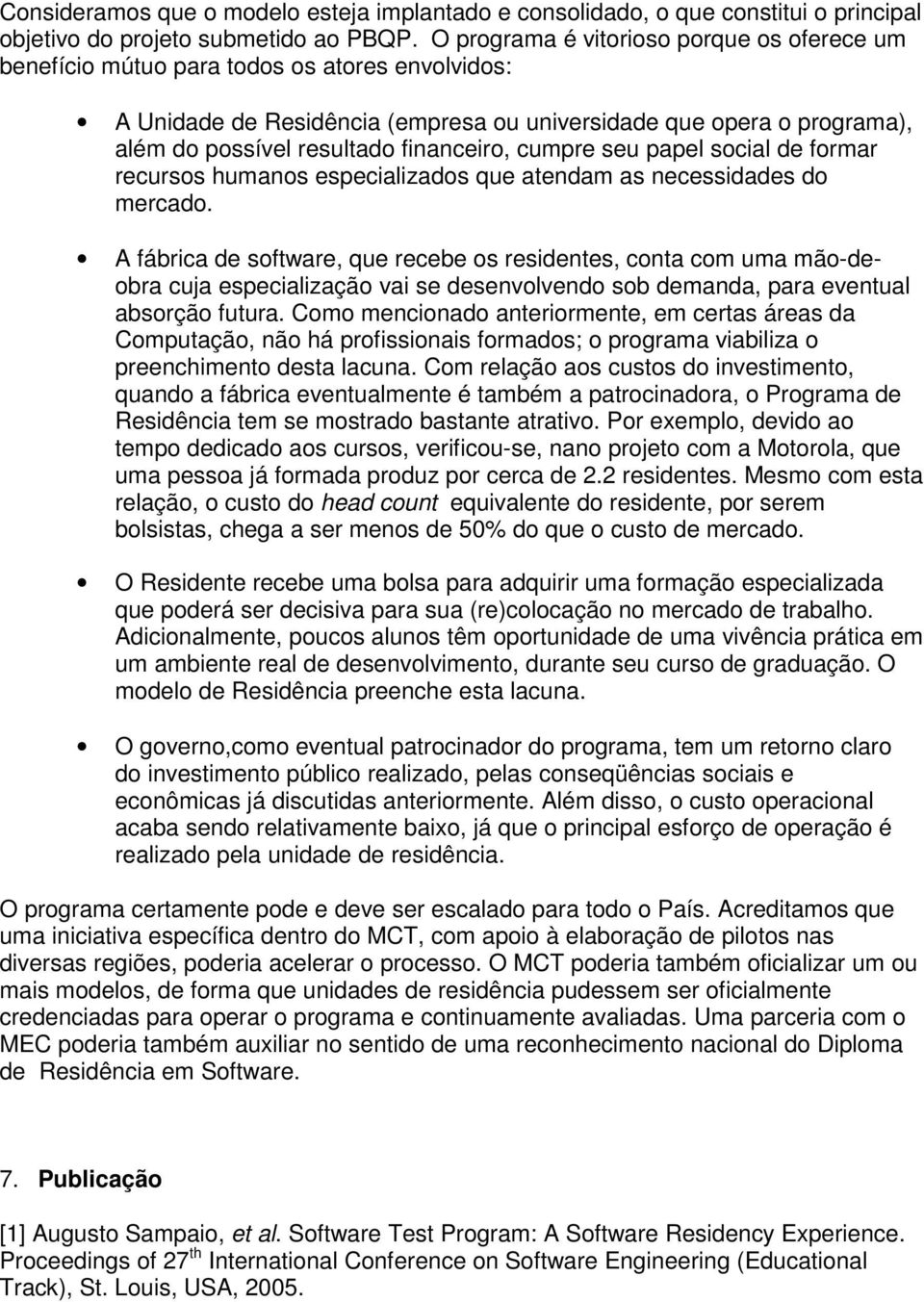 Consideramos que o modelo esteja implantado e consolidado, o que constitui o principal objetivo do projeto submetido ao PBQP. O programa é vitorioso porque os oferece um benefício mútuo para todos os atores envolvidos:

• A Unidade de Residência (empresa ou universidade que opera o programa), além do possível resultado financeiro, cumpre seu papel social de formar recursos humanos especializados que atendam as necessidades do mercado.

• A fábrica de software, que recebe os residentes, conta com uma mão-de-obra cuja especialização vai se desenvolvendo sob demanda, para eventual absorção futura. Como mencionado anteriormente, em certas áreas da Computação, não há profissionais formados; o programa viabiliza o preenchimento desta lacuna. Com relação aos custos do investimento, quando a fábrica eventualmente é também a patrocinadora, o Programa de Residência tem se mostrado bastante atrativo. Por exemplo, devido ao tempo dedicado aos cursos, verificou-se, nano projeto com a Motorola, que uma pessoa já formada produz por cerca de 2.2 residentes. Mesmo com esta relação, o custo do head count equivalente do residente, por serem bolsistas, chega a ser menos de 50% do que o custo de mercado.

• O Residente recebe uma bolsa para adquirir uma formação especializada que poderá ser decisiva para sua (re)colocação no mercado de trabalho. Adicionalmente, poucos alunos têm oportunidade de uma vivência prática em um ambiente real de desenvolvimento, durante seu curso de graduação. O modelo de Residência preenche esta lacuna.

• O governo,como eventual patrocinador do programa, tem um retorno claro do investimento público realizado, pelas conseqüências sociais e econômicas já discutidas anteriormente. Além disso, o custo operacional acaba sendo relativamente baixo, já que o principal esforço de operação é realizado pela unidade de residência.

O programa certamente pode e deve ser escalado para todo o País. Acreditamos que uma iniciativa específica dentro do MCT, com apoio à elaboração de pilotos nas diversas regiões, poderia acelerar o processo. O MCT poderia também oficializar um ou mais modelos, de forma que unidades de residência pudessem ser oficialmente credenciadas para operar o programa e continuamente avaliadas. Uma parceria com o MEC poderia também auxiliar no sentido de uma reconhecimento nacional do Diploma de Residência em Software.

7. Publicação

[1] Augusto Sampaio, et al. Software Test Program: A Software Residency Experience. Proceedings of 27$^{th}$ International Conference on Software Engineering (Educational Track), St. Louis, USA, 2005.